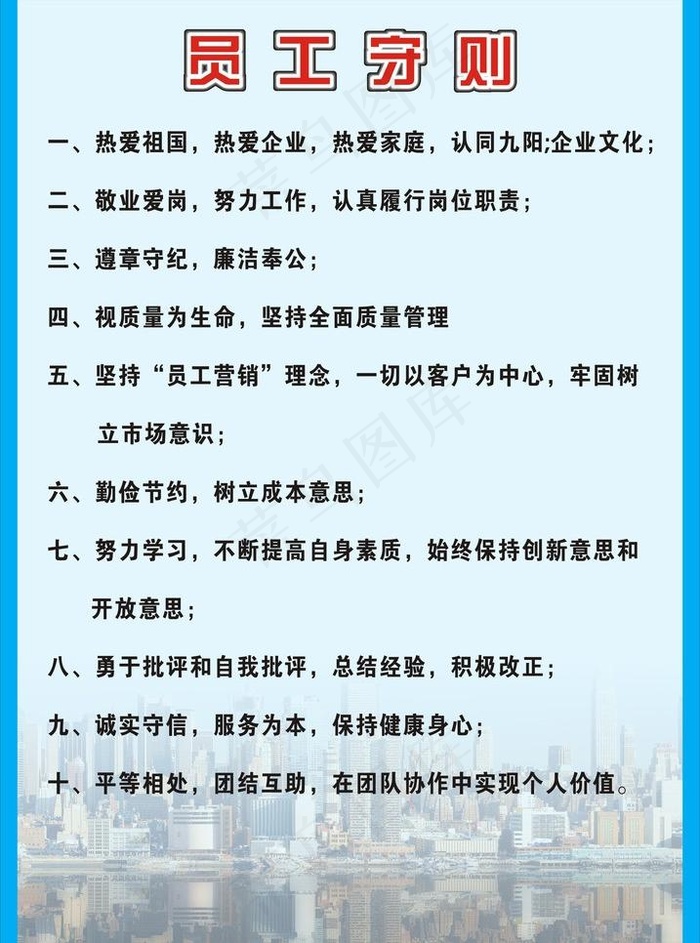 员工守则

一、热爱祖国，热爱企业，热爱家庭，认同九阳;企业文化；

二、敬业爱岗，努力工作，认真履行岗位职责；

三、遵章守纪，廉洁奉公；

四、视质量为生命，坚持全面质量管理

五、坚持“员工营销”理念，一切以客户为中心，牢固树立市场意识；

六、勤俭节约，树立成本意思；

七、努力学习，不断提高自身素质，始终保持创新意思和开放意思；

八、勇于批评和自我批评，总结经验，积极改正；

九、诚实守信，服务为本，保持健康身心；

十、平等相处，团结互助，在团队协作中实现个人价值。